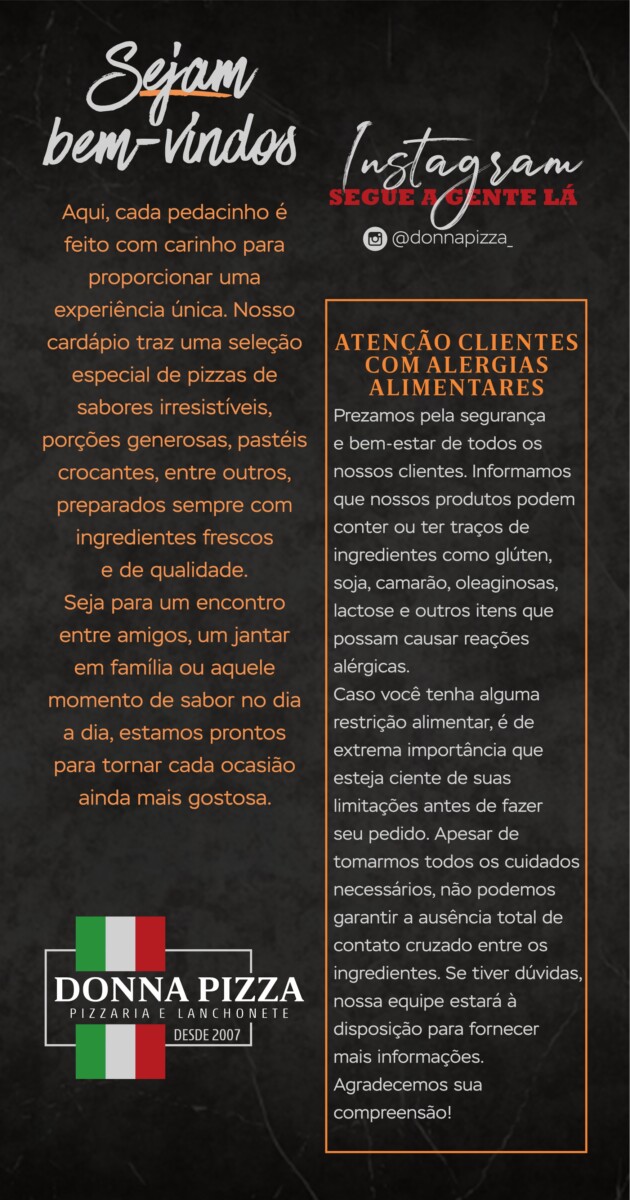 Sejam bem-vindos

Aqui, cada pedacinho é feito com carinho para proporcionar uma experiência única. Nosso cardápio traz uma seleção especial de pizzas de sabores irresistíveis, porções generosas, pastéis crocantes, entre outros, preparados sempre com ingredientes frescos e de qualidade.
Seja para um encontro entre amigos, um jantar em família ou aquele momento de sabor no dia a dia, estamos prontos para tornar cada ocasião ainda mais gostosa.

DONNA PIZZA
PIZZARIA E LANCHONETE
DESDE 2007

Instagram
SEGUE A GENTE LÁ
@donnapizza_

ATENÇÃO CLIENTES COM ALERGIAS ALIMENTARES
Prezamos pela segurança e bem-estar de todos os nossos clientes. Informamos que nossos produtos podem conter ou ter traços de ingredientes como glúten, soja, camarão, oleaginosas, lactose e outros itens que possam causar reações alérgicas.
Caso você tenha alguma restrição alimentar, é de extrema importância que esteja ciente de suas limitações antes de fazer seu pedido. Apesar de tomarmos todos os cuidados necessários, não podemos garantir a ausência total de contato cruzado entre os ingredientes. Se tiver dúvidas, nossa equipe estará à disposição para fornecer mais informações.
Agradecemos sua compreensão!